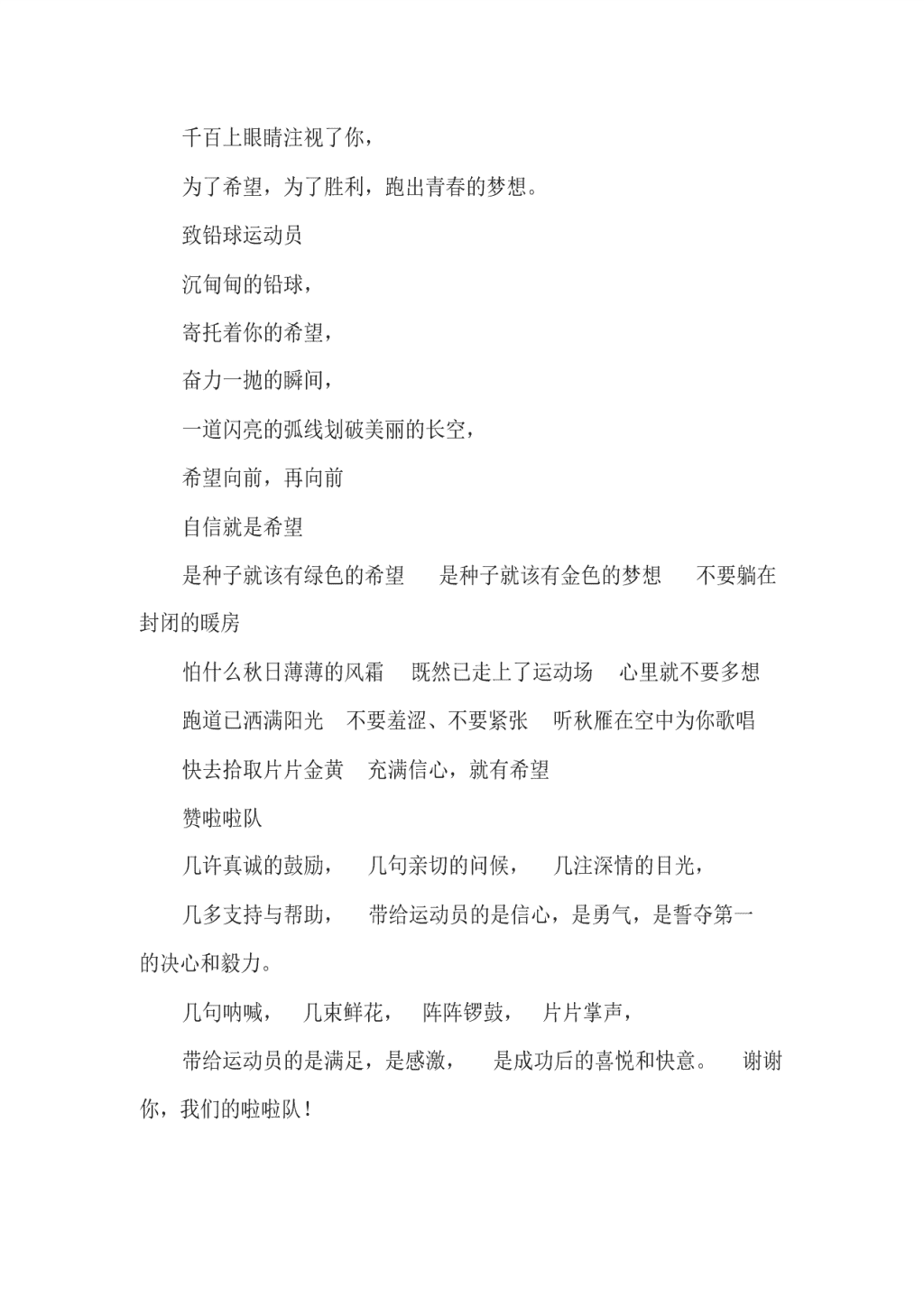 千百上眼睛注视了你，

为了希望，为了胜利，跑出青春的梦想。

致铅球运动员

沉甸甸的铅球，

寄托着你的希望，

奋力一抛的瞬间，

一道闪亮的弧线划破美丽的长空，

希望向前，再向前

自信就是希望

是种子就该有绿色的希望　是种子就该有金色的梦想　不要躺在封闭的暖房

怕什么秋日薄薄的风霜　既然已走上了运动场　心里就不要多想

跑道已洒满阳光　不要羞涩、不要紧张　听秋雁在空中为你歌唱

快去拾取片片金黄　充满信心，就有希望

赞啦啦队

几许真诚的鼓励，　几句亲切的问候，　几注深情的目光，

几多支持与帮助，　带给运动员的是信心，是勇气，是誓夺第一的决心和毅力。

几句呐喊，　几束鲜花，　阵阵锣鼓，　片片掌声，

带给运动员的是满足，是感激，　是成功后的喜悦和快意。　谢谢你，我们的啦啦队！